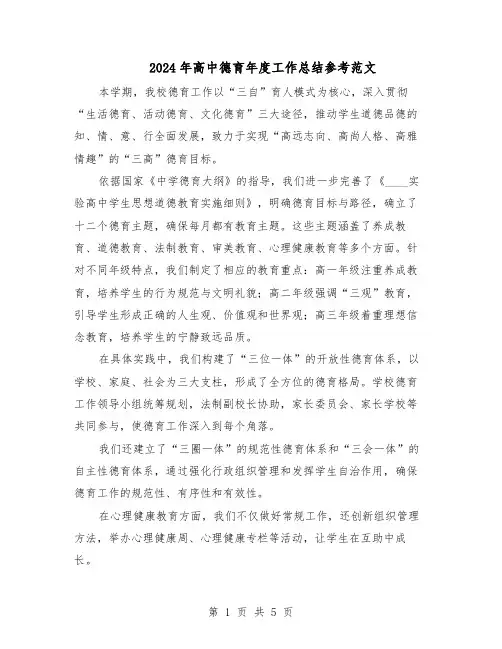 2024年高中德育年度工作总结参考范文

本学期，我校德育工作以“三自”育人模式为核心，深入贯彻“生活德育、活动德育、文化德育”三大途径，推动学生道德品德的知、情、意、行全面发展，致力于实现“高远志向、高尚人格、高雅情趣”的“三高”德育目标。

依据国家《中学德育大纲》的指导，我们进一步完善了《____实验高中学生思想道德教育实施细则》，明确德育目标与路径，确立了十二个德育主题，确保每月都有教育主题。这些主题涵盖了养成教育、道德教育、法制教育、审美教育、心理健康教育等多个方面。针对不同年级特点，我们制定了相应的教育重点：高一年级注重养成教育，培养学生的行为规范与文明礼貌；高二年级强调“三观”教育，引导学生形成正确的人生观、价值观和世界观；高三年级着重理想信念教育，培养学生的宁静致远品质。

在具体实践中，我们构建了“三位一体”的开放性德育体系，以学校、家庭、社会为三大支柱，形成了全方位的德育格局。学校德育工作领导小组统筹规划，法制副校长协助，家长委员会、家长学校等共同参与，使德育工作深入到每个角落。

我们还建立了“三圈一体”的规范性德育体系和“三会一体”的自主性德育体系，通过强化行政组织管理和发挥学生自治作用，确保德育工作的规范性、有序性和有效性。

在心理健康教育方面，我们不仅做好常规工作，还创新组织管理方法，举办心理健康周、心理健康专栏等活动，让学生在互助中成长。

第 1 页 共 5 页